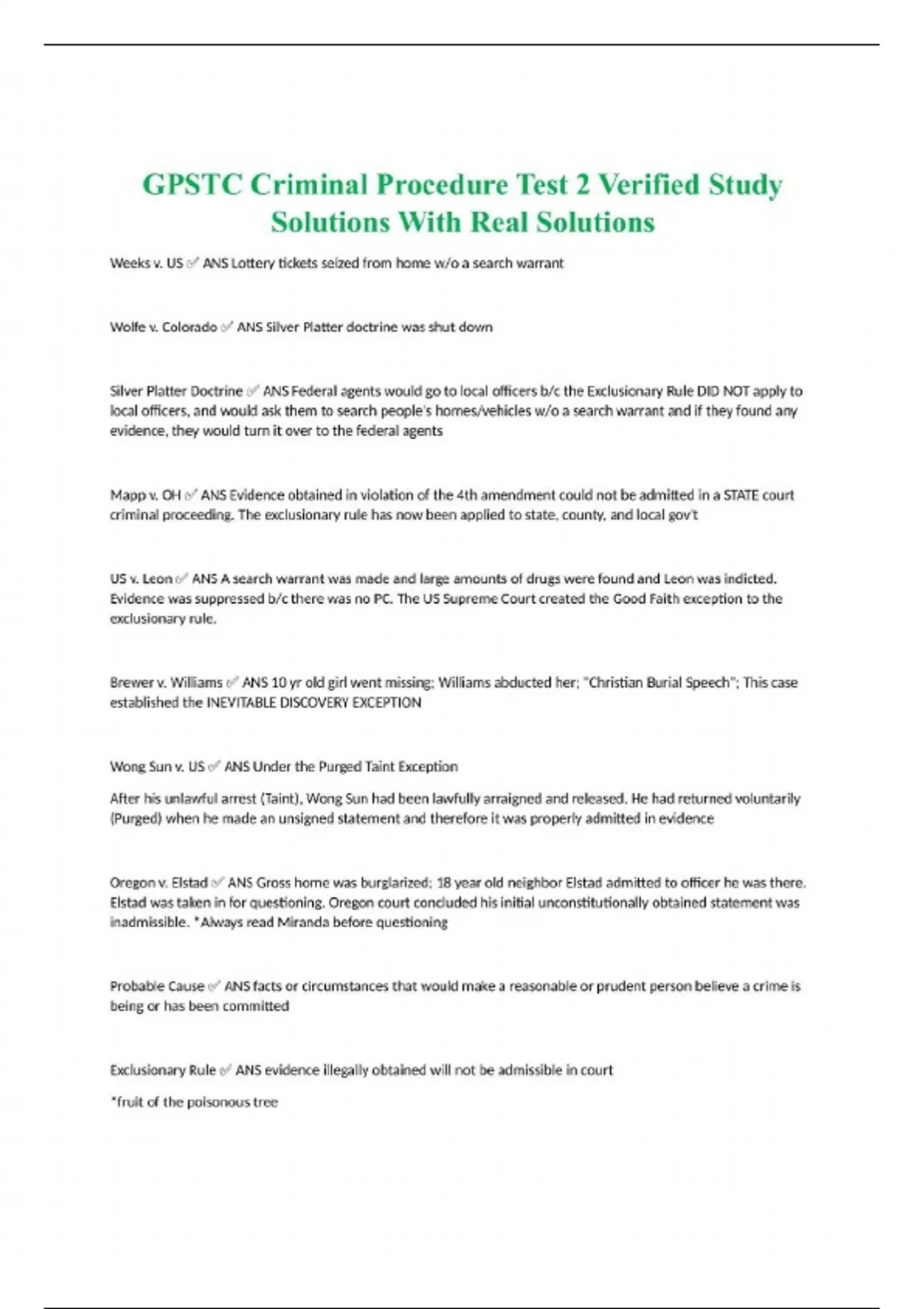 GPSTC Criminal Procedure Test 2 Verified Study Solutions With Real Solutions

Weeks v. US ✅ ANS Lottery tickets seized from home w/o a search warrant

Wolfe v. Colorado ✅ ANS Silver Platter doctrine was shut down

Silver Platter Doctrine ✅ ANS Federal agents would go to local officers b/c the Exclusionary Rule DID NOT apply to local officers, and would ask them to search people's homes/vehicles w/o a search warrant and if they found any evidence, they would turn it over to the federal agents

Mapp v. OH ✅ ANS Evidence obtained in violation of the 4th amendment could not be admitted in a STATE court criminal proceeding. The exclusionary rule has now been applied to state, county, and local gov't

US v. Leon ✅ ANS A search warrant was made and large amounts of drugs were found and Leon was indicted. Evidence was suppressed b/c there was no PC. The US Supreme Court created the Good Faith exception to the exclusionary rule.

Brewer v. Williams ✅ ANS 10 yr old girl went missing; Williams abducted her; "Christian Burial Speech"; This case established the INEVITABLE DISCOVERY EXCEPTION

Wong Sun v. US ✅ ANS Under the Purged Taint Exception

After his unlawful arrest (Taint), Wong Sun had been lawfully arraigned and released. He had returned voluntarily (Purged) when he made an unsigned statement and therefore it was properly admitted in evidence

Oregon v. Elstad ✅ ANS Gross home was burglarized; 18 year old neighbor Elstad admitted to officer he was there. Elstad was taken in for questioning. Oregon court concluded his initial unconstitutionally obtained statement was inadmissible. *Always read Miranda before questioning

Probable Cause ✅ ANS facts or circumstances that would make a reasonable or prudent person believe a crime is being or has been committed

Exclusionary Rule ✅ ANS evidence illegally obtained will not be admissible in court

*fruit of the poisonous tree